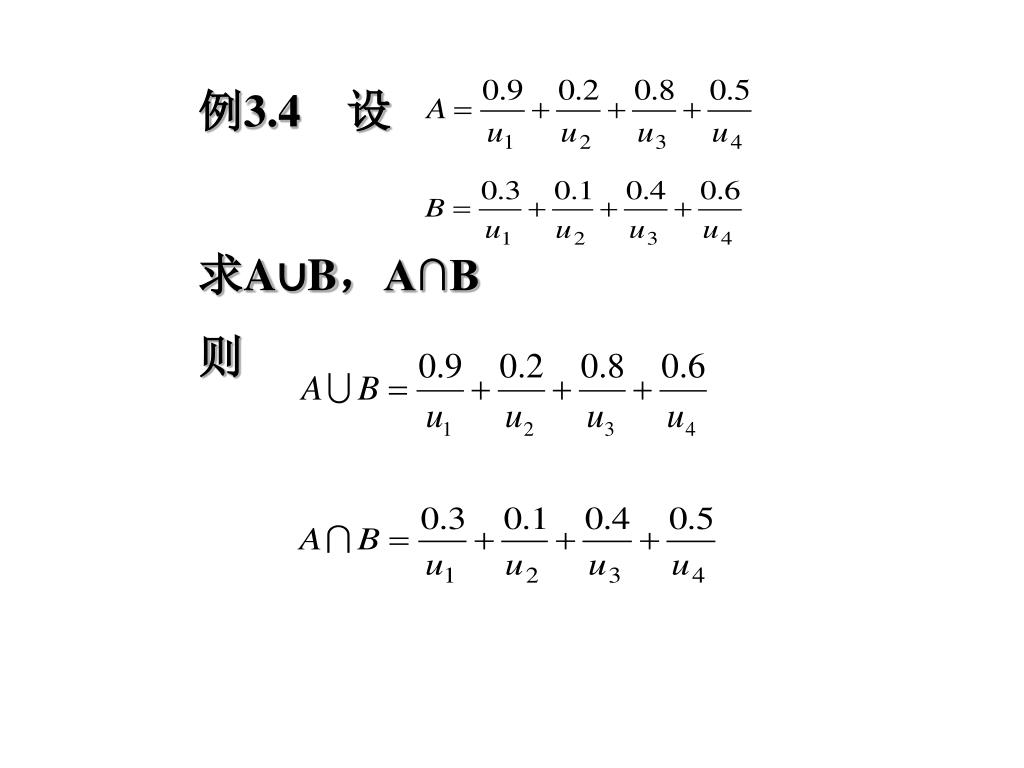 例3.4 设 $A=\frac{0.9}{u_1}+\frac{0.2}{u_2}+\frac{0.8}{u_3}+\frac{0.5}{u_4}$

$B=\frac{0.3}{u_1}+\frac{0.1}{u_2}+\frac{0.4}{u_3}+\frac{0.6}{u_4}$

求A∪B，A∩B

则 $A\bigcup B=\frac{0.9}{u_1}+\frac{0.2}{u_2}+\frac{0.8}{u_3}+\frac{0.6}{u_4}$

$A\bigcap B=\frac{0.3}{u_1}+\frac{0.1}{u_2}+\frac{0.4}{u_3}+\frac{0.5}{u_4}$